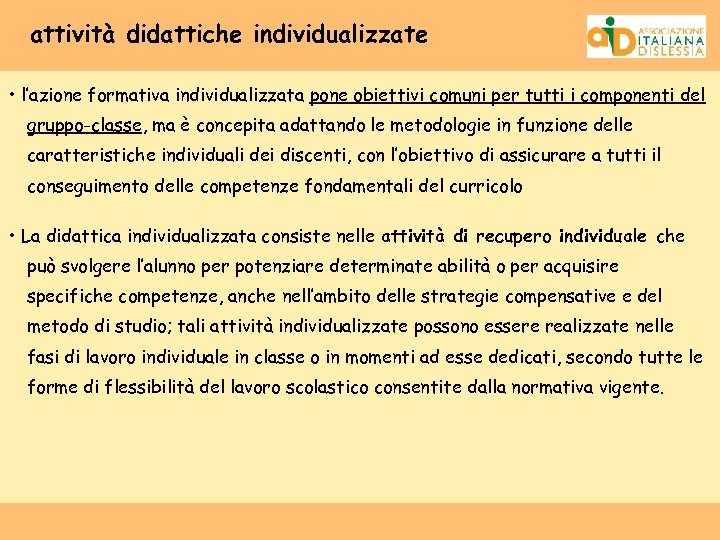 attività didattiche individualizzate

aid ASSOCIAZIONE ITALIANA DISLESSIA

• l'azione formativa individualizzata pone obiettivi comuni per tutti i componenti del gruppo-classe, ma è concepita adattando le metodologie in funzione delle caratteristiche individuali dei discenti, con l'obiettivo di assicurare a tutti il conseguimento delle competenze fondamentali del curricolo

• La didattica individualizzata consiste nelle attività di recupero individuale che può svolgere l'alunno per potenziare determinate abilità o per acquisire specifiche competenze, anche nell'ambito delle strategie compensative e del metodo di studio; tali attività individualizzate possono essere realizzate nelle fasi di lavoro individuale in classe o in momenti ad esse dedicati, secondo tutte le forme di flessibilità del lavoro scolastico consentite dalla normativa vigente.